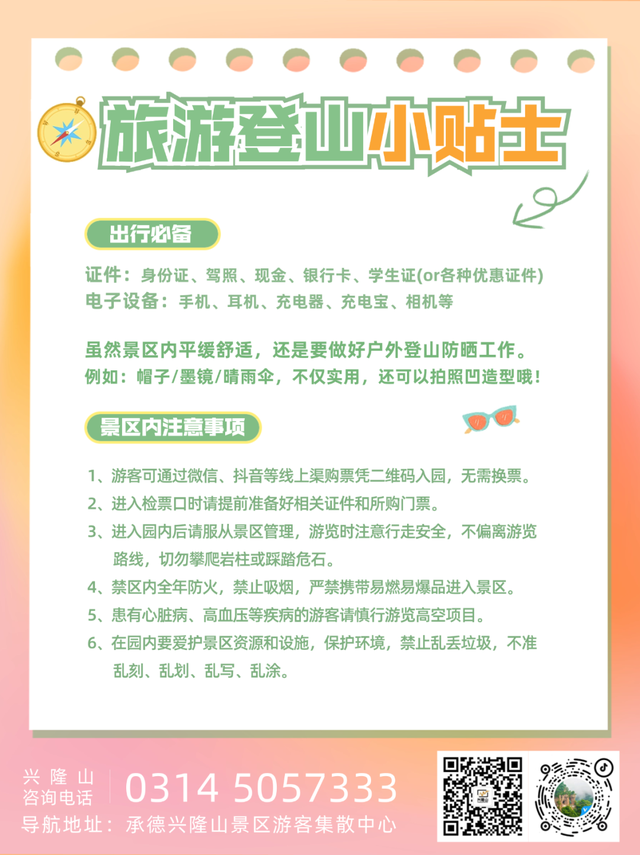 旅游登山小贴士

出行必备

证件：身份证、驾照、现金、银行卡、学生证(or各种优惠证件)
电子设备：手机、耳机、充电器、充电宝、相机等

虽然景区内平缓舒适，还是要做好户外登山防晒工作。
例如：帽子/墨镜/晴雨伞，不仅实用，还可以拍照凹造型哦！

景区内注意事项

1、游客可通过微信、抖音等线上渠购票凭二维码入园，无需换票。
2、进入检票口时请提前准备好相关证件和所购门票。
3、进入园内后请服从景区管理，游览时注意行走安全，不偏离游览路线，切勿攀爬岩柱或踩踏危石。
4、禁区内全年防火，禁止吸烟，严禁携带易燃易爆品进入景区。
5、患有心脏病、高血压等疾病的游客请慎行游览高空项目。
6、在园内要爱护景区资源和设施，保护环境，禁止乱丢垃圾，不准乱刻、乱划、乱写、乱涂。

兴隆山
咨询电话 0314 5057333
导航地址：承德兴隆山景区游客集散中心